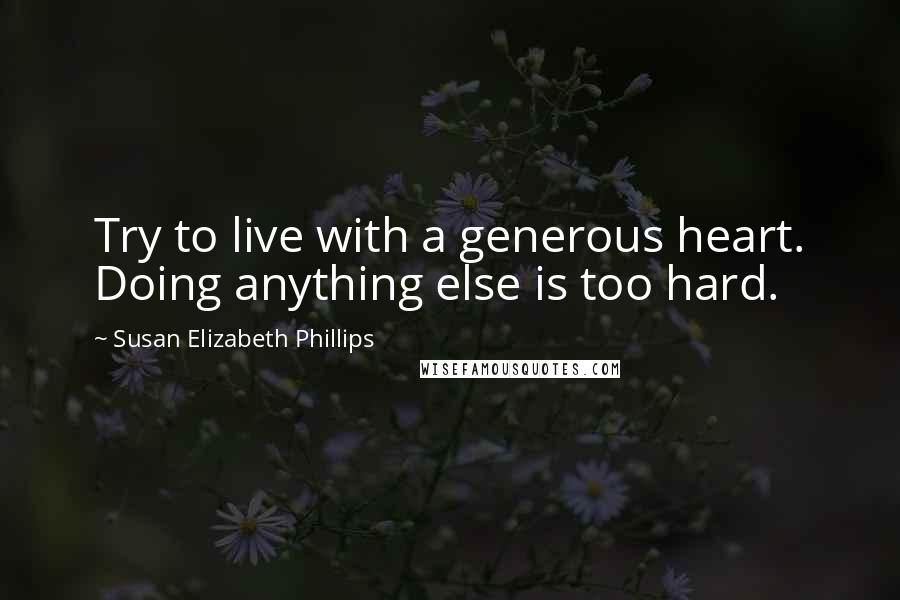 Try to live with a generous heart. Doing anything else is too hard.

~ Susan Elizabeth Phillips

WISEFAMOUSQUOTES.COM